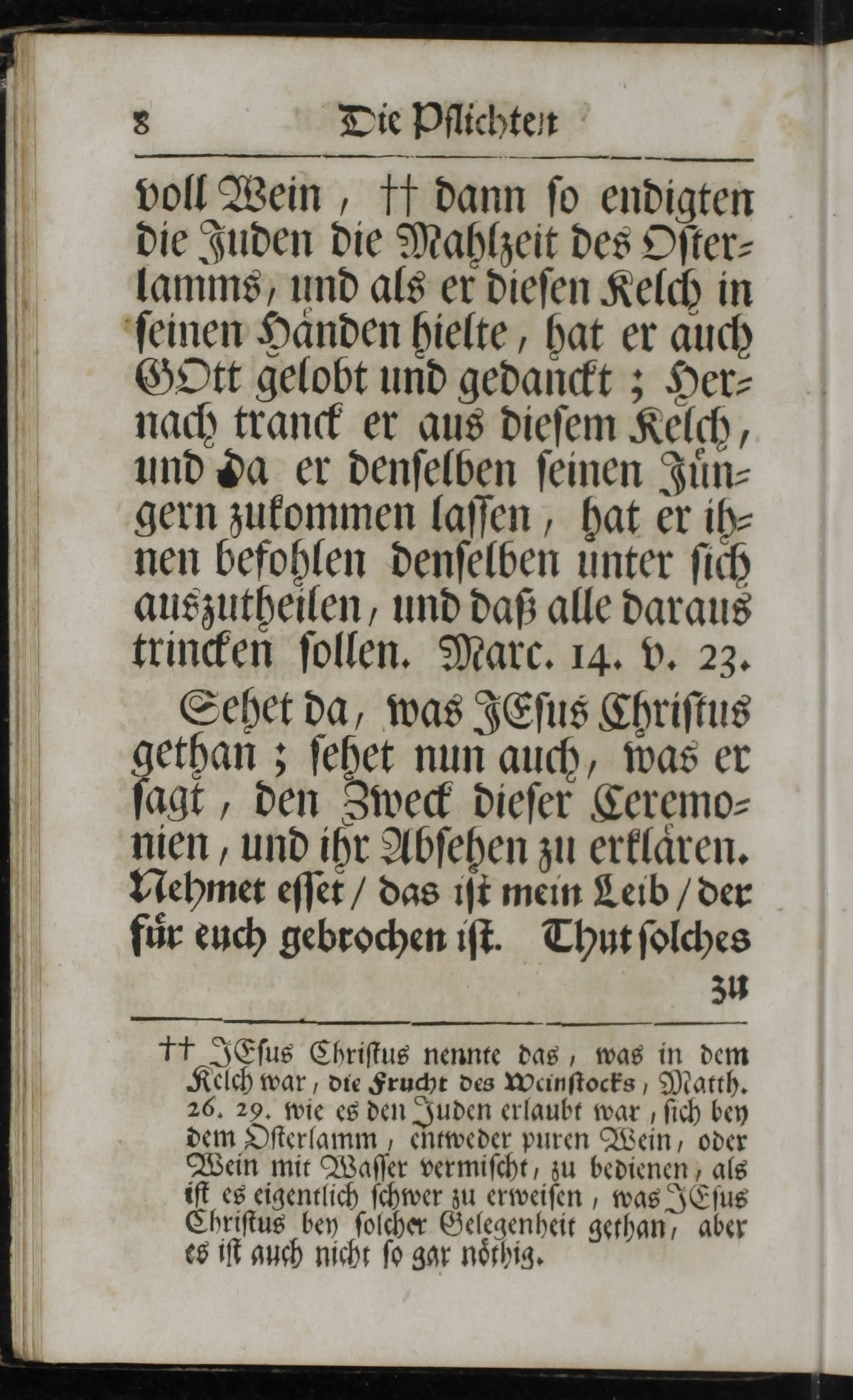 8 Die Pflichten

voll Wein, †† dann so endigten die Juden die Mahlzeit des Osterlamms, und als er diesen Kelch in seinen Händen hielte, hat er auch GOtt gelobt und gedanckt; Hernach tranck er aus diesem Kelch, und da er denselben seinen Jüngern zukommen lassen, hat er ihnen befohlen denselben unter sich auszutheilen, und daß alle daraus trincken sollen. Marc. 14. v. 23.

Sehet da, was JEsus Christus gethan; sehet nun auch, was er sagt, den Zweck dieser Ceremonien, und ihr Absehen zu erklären. Nehmet esset / das ist mein Leib / der für euch gebrochen ist. Thut solches zu

†† JEsus Christus nennte das, was in dem Kelch war, die Frucht des Weinstocks, Matth. 26. 29. wie es den Juden erlaubt war, sich bey dem Osterlamm, entweder puren Wein, oder Wein mit Wasser vermischt, zu bedienen, als ist es eigentlich schwer zu erweisen, was JEsus Christus bey solcher Gelegenheit gethan, aber es ist auch nicht so gar nöthig.